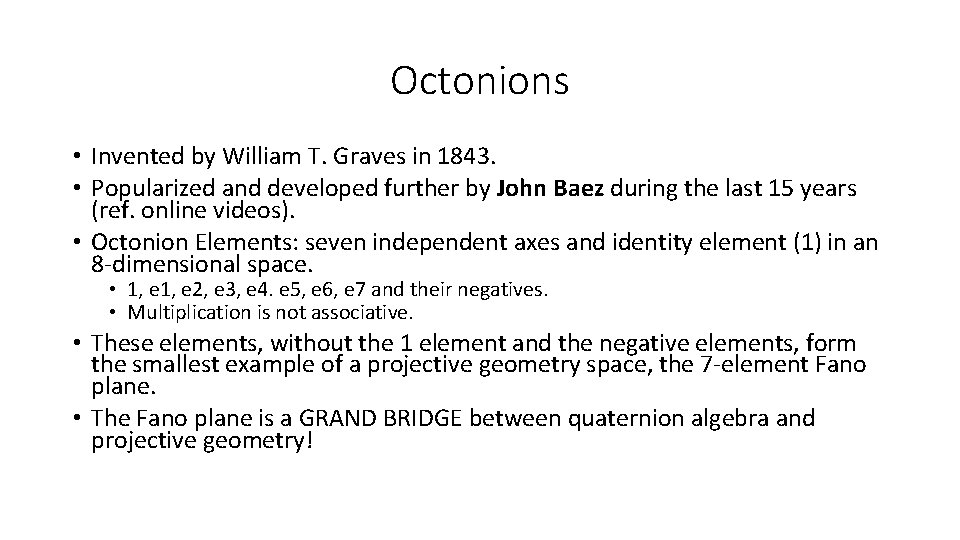 Octonions

• Invented by William T. Graves in 1843.
• Popularized and developed further by John Baez during the last 15 years (ref. online videos).
• Octonion Elements: seven independent axes and identity element (1) in an 8-dimensional space.
  • 1, e1, e2, e3, e4. e5, e6, e7 and their negatives.
  • Multiplication is not associative.
• These elements, without the 1 element and the negative elements, form the smallest example of a projective geometry space, the 7-element Fano plane.
• The Fano plane is a GRAND BRIDGE between quaternion algebra and projective geometry!